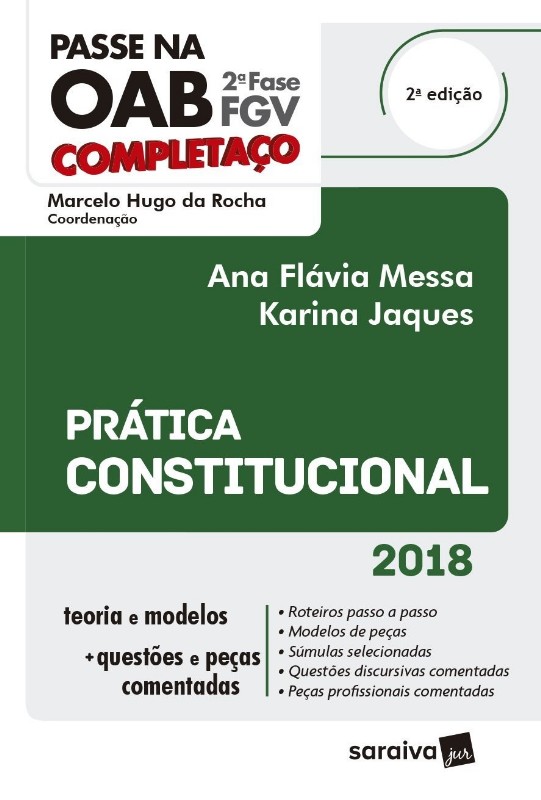 PASSE NA OAB 2ª Fase FGV
COMPLETAÇO

2ª edição

Marcelo Hugo da Rocha
Coordenação

Ana Flávia Messa
Karina Jaques

PRÁTICA CONSTITUCIONAL

2018

teoria e modelos
+ questões e peças comentadas

• Roteiros passo a passo
• Modelos de peças
• Súmulas selecionadas
• Questões discursivas comentadas
• Peças profissionais comentadas

saraiva jur